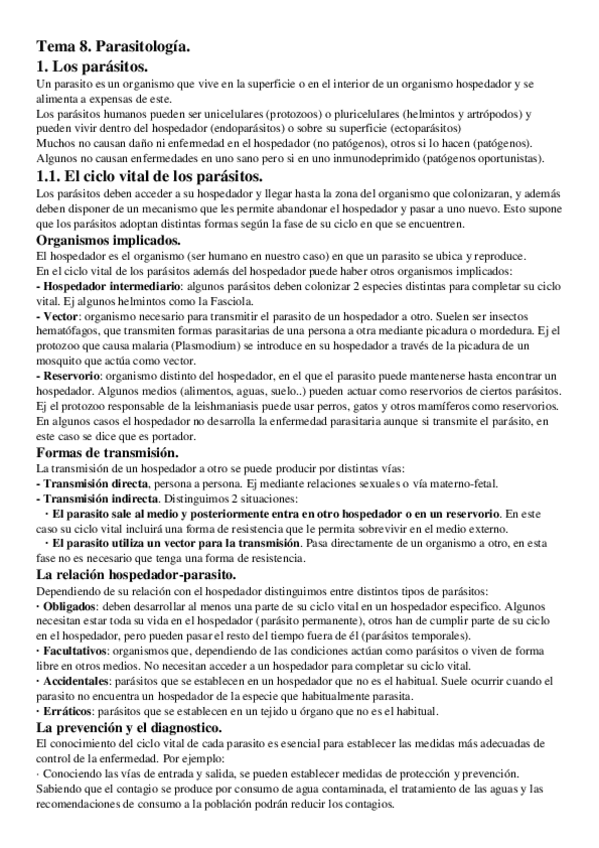 Tema 8. Parasitología.
1. Los parásitos.
Un parasito es un organismo que vive en la superficie o en el interior de un organismo hospedador y se alimenta a expensas de este.
Los parásitos humanos pueden ser unicelulares (protozoos) o pluricelulares (helmintos y artrópodos) y pueden vivir dentro del hospedador (endoparásitos) o sobre su superficie (ectoparásitos)
Muchos no causan daño ni enfermedad en el hospedador (no patógenos), otros si lo hacen (patógenos).
Algunos no causan enfermedades en uno sano pero si en uno inmunodeprimido (patógenos oportunistas).
1.1. El ciclo vital de los parásitos.
Los parásitos deben acceder a su hospedador y llegar hasta la zona del organismo que colonizaran, y además deben disponer de un mecanismo que les permite abandonar el hospedador y pasar a uno nuevo. Esto supone que los parásitos adoptan distintas formas según la fase de su ciclo en que se encuentren.
Organismos implicados.
El hospedador es el organismo (ser humano en nuestro caso) en que un parasito se ubica y reproduce.
En el ciclo vital de los parásitos además del hospedador puede haber otros organismos implicados:
- Hospedador intermediario: algunos parásitos deben colonizar 2 especies distintas para completar su ciclo vital. Ej algunos helmintos como la Fasciola.
- Vector: organismo necesario para transmitir el parasito de un hospedador a otro. Suelen ser insectos hematófagos, que transmiten formas parasitarias de una persona a otra mediante picadura o mordedura. Ej el protozoo que causa malaria (Plasmodium) se introduce en su hospedador a través de la picadura de un mosquito que actúa como vector.
- Reservorio: organismo distinto del hospedador, en el que el parasito puede mantenerse hasta encontrar un hospedador. Algunos medios (alimentos, aguas, suelo..) pueden actuar como reservorios de ciertos parásitos. Ej el protozoo responsable de la leishmaniasis puede usar perros, gatos y otros mamíferos como reservorios.
En algunos casos el hospedador no desarrolla la enfermedad parasitaria aunque si transmite el parásito, en este caso se dice que es portador.
Formas de transmisión.
La transmisión de un hospedador a otro se puede producir por distintas vías:
- Transmisión directa, persona a persona. Ej mediante relaciones sexuales o vía materno-fetal.
- Transmisión indirecta. Distinguimos 2 situaciones:
· El parasito sale al medio y posteriormente entra en otro hospedador o en un reservorio. En este caso su ciclo vital incluirá una forma de resistencia que le permita sobrevivir en el medio externo.
· El parasito utiliza un vector para la transmisión. Pasa directamente de un organismo a otro, en esta fase no es necesario que tenga una forma de resistencia.
La relación hospedador-parasito.
Dependiendo de su relación con el hospedador distinguimos entre distintos tipos de parásitos:
· Obligados: deben desarrollar al menos una parte de su ciclo vital en un hospedador especifico. Algunos necesitan estar toda su vida en el hospedador (parásito permanente), otros han de cumplir parte de su ciclo en el hospedador, pero pueden pasar el resto del tiempo fuera de él (parásitos temporales).
· Facultativos: organismos que, dependiendo de las condiciones actúan como parásitos o viven de forma libre en otros medios. No necesitan acceder a un hospedador para completar su ciclo vital.
· Accidentales: parásitos que se establecen en un hospedador que no es el habitual. Suele ocurrir cuando el parasito no encuentra un hospedador de la especie que habitualmente parasita.
· Erráticos: parásitos que se establecen en un tejido u órgano que no es el habitual.
La prevención y el diagnostico.
El conocimiento del ciclo vital de cada parasito es esencial para establecer las medidas más adecuadas de control de la enfermedad. Por ejemplo:
· Conociendo las vías de entrada y salida, se pueden establecer medidas de protección y prevención. Sabiendo que el contagio se produce por consumo de agua contaminada, el tratamiento de las aguas y las recomendaciones de consumo a la población podrán reducir los contagios.